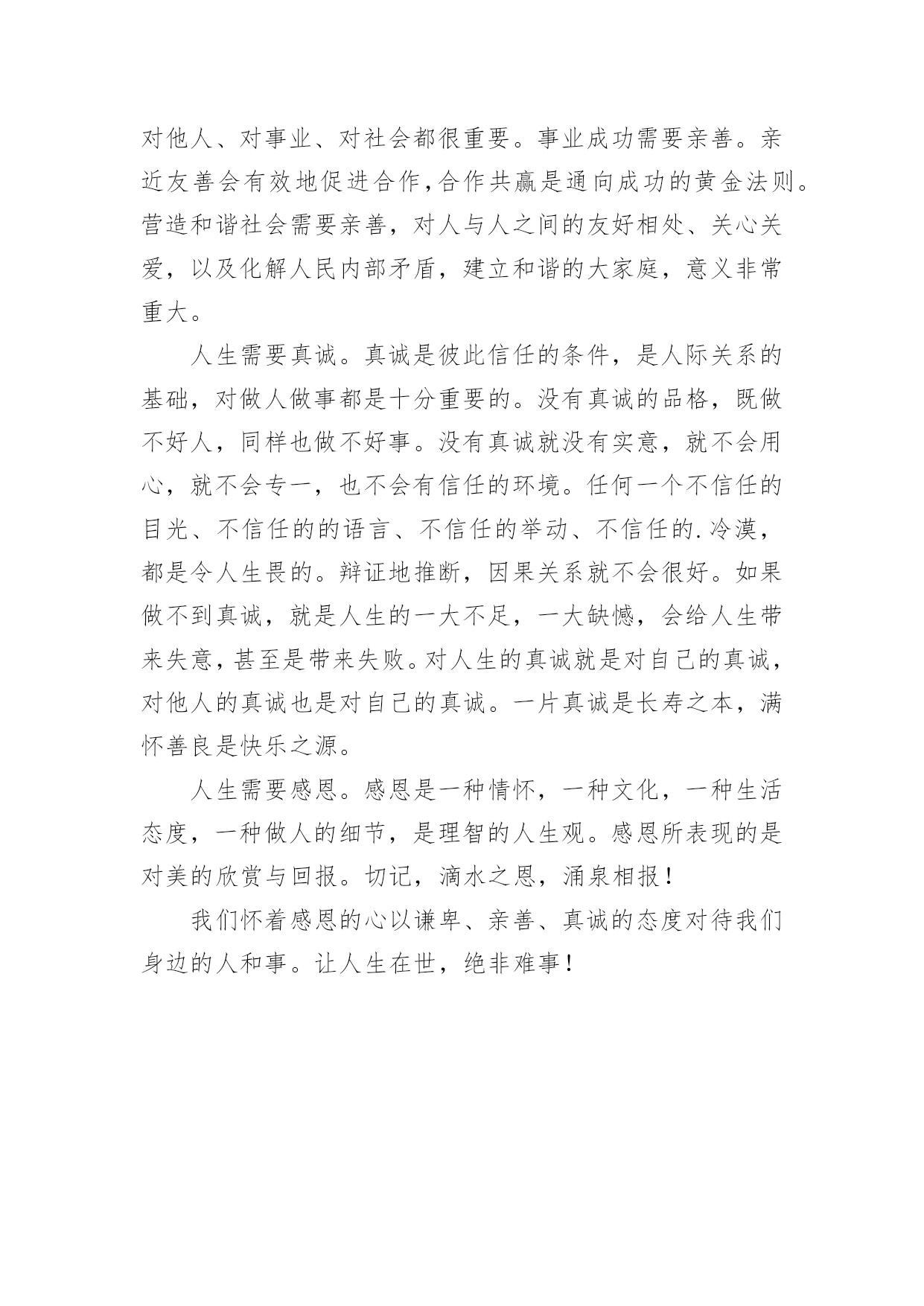 对他人、对事业、对社会都很重要。事业成功需要亲善。亲近友善会有效地促进合作,合作共赢是通向成功的黄金法则。营造和谐社会需要亲善，对人与人之间的友好相处、关心关爱，以及化解人民内部矛盾，建立和谐的大家庭，意义非常重大。

人生需要真诚。真诚是彼此信任的条件，是人际关系的基础，对做人做事都是十分重要的。没有真诚的品格，既做不好人，同样也做不好事。没有真诚就没有实意，就不会用心，就不会专一，也不会有信任的环境。任何一个不信任的目光、不信任的的语言、不信任的举动、不信任的.冷漠，都是令人生畏的。辩证地推断，因果关系就不会很好。如果做不到真诚，就是人生的一大不足，一大缺憾，会给人生带来失意，甚至是带来失败。对人生的真诚就是对自己的真诚，对他人的真诚也是对自己的真诚。一片真诚是长寿之本，满怀善良是快乐之源。

人生需要感恩。感恩是一种情怀，一种文化，一种生活态度，一种做人的细节，是理智的人生观。感恩所表现的是对美的欣赏与回报。切记，滴水之恩，涌泉相报！

我们怀着感恩的心以谦卑、亲善、真诚的态度对待我们身边的人和事。让人生在世，绝非难事！